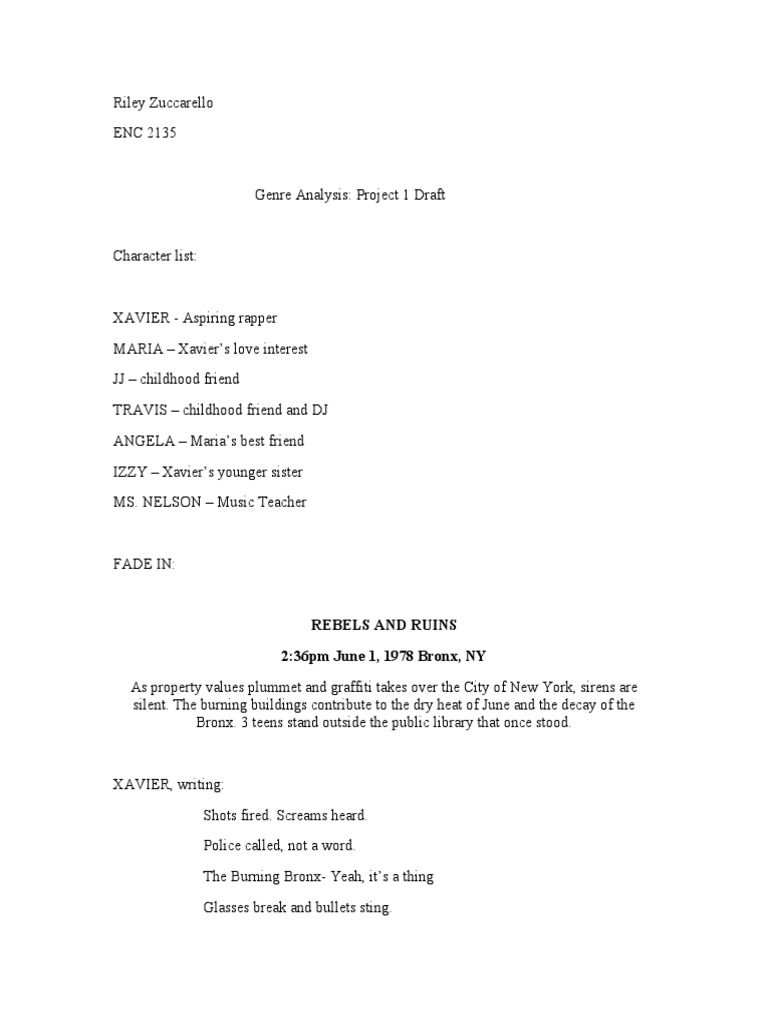 Riley Zuccarello

ENC 2135

Genre Analysis: Project 1 Draft

Character list:

XAVIER - Aspiring rapper

MARIA – Xavier's love interest

JJ – childhood friend

TRAVIS – childhood friend and DJ

ANGELA – Maria's best friend

IZZY – Xavier's younger sister

MS. NELSON – Music Teacher

FADE IN:

REBELS AND RUINS

2:36pm June 1, 1978 Bronx, NY

As property values plummet and graffiti takes over the City of New York, sirens are silent. The burning buildings contribute to the dry heat of June and the decay of the Bronx. 3 teens stand outside the public library that once stood.

XAVIER, writing:

Shots fired. Screams heard.

Police called, not a word.

The Burning Bronx- Yeah, it's a thing

Glasses break and bullets sting.